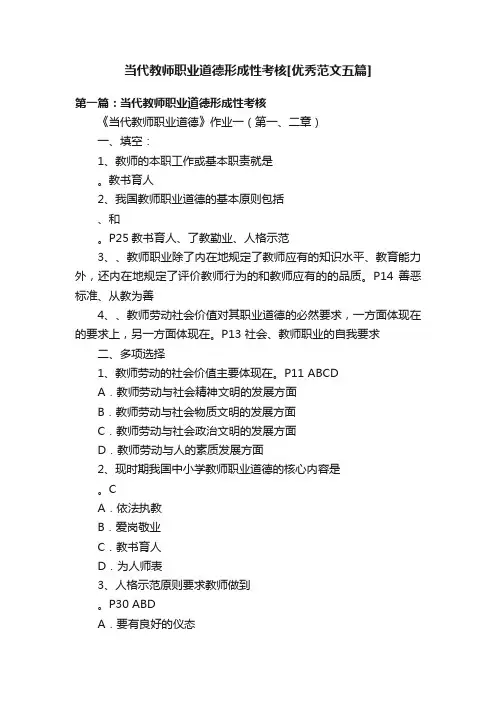 当代教师职业道德形成性考核[优秀范文五篇]

第一篇：当代教师职业道德形成性考核

《当代教师职业道德》作业一（第一、二章）

一、填空：

1、教师的本职工作或基本职责就是

。教书育人

2、我国教师职业道德的基本原则包括

、和

。P25 教书育人、了教勤业、人格示范

3、、教师职业除了内在地规定了教师应有的知识水平、教育能力外，还内在地规定了评价教师行为的和教师应有的的品质。P14 善恶标准、从教为善

4、、教师劳动社会价值对其职业道德的必然要求，一方面体现在的要求上，另一方面体现在。P13 社会、教师职业的自我要求

二、多项选择

1、教师劳动的社会价值主要体现在。P11 ABCD

A．教师劳动与社会精神文明的发展方面

B．教师劳动与社会物质文明的发展方面

C．教师劳动与社会政治文明的发展方面

D．教师劳动与人的素质发展方面

2、现时期我国中小学教师职业道德的核心内容是

。C

A．依法执教

B．爱岗敬业

C．教书育人

D．为人师表

3、人格示范原则要求教师做到

。P30 ABD

A．要有良好的仪态